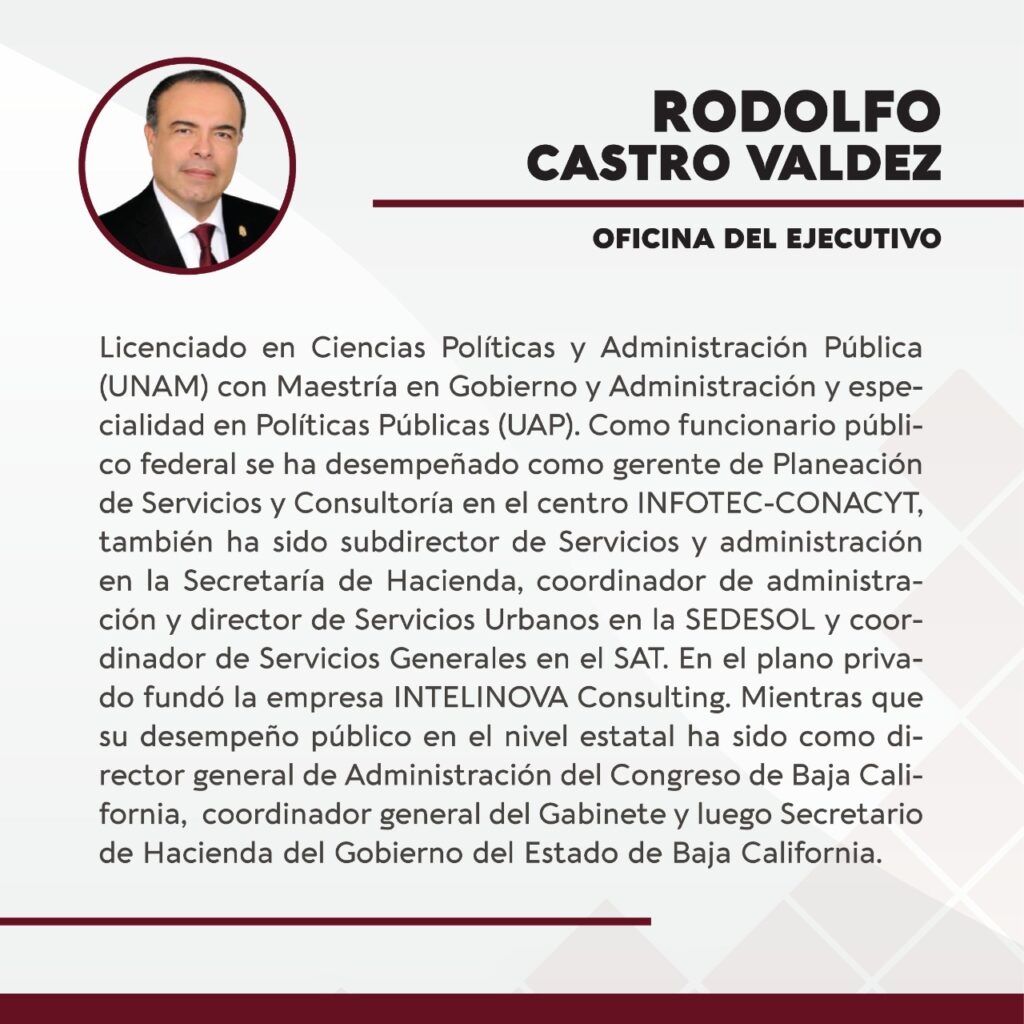 RODOLFO
CASTRO VALDEZ

OFICINA DEL EJECUTIVO

Licenciado en Ciencias Políticas y Administración Pública (UNAM) con Maestría en Gobierno y Administración y especialidad en Políticas Públicas (UAP). Como funcionario público federal se ha desempeñado como gerente de Planeación de Servicios y Consultoría en el centro INFOTEC-CONACYT, también ha sido subdirector de Servicios y administración en la Secretaría de Hacienda, coordinador de administración y director de Servicios Urbanos en la SEDESOL y coordinador de Servicios Generales en el SAT. En el plano privado fundó la empresa INTELINOVA Consulting. Mientras que su desempeño público en el nivel estatal ha sido como director general de Administración del Congreso de Baja California, coordinador general del Gabinete y luego Secretario de Hacienda del Gobierno del Estado de Baja California.